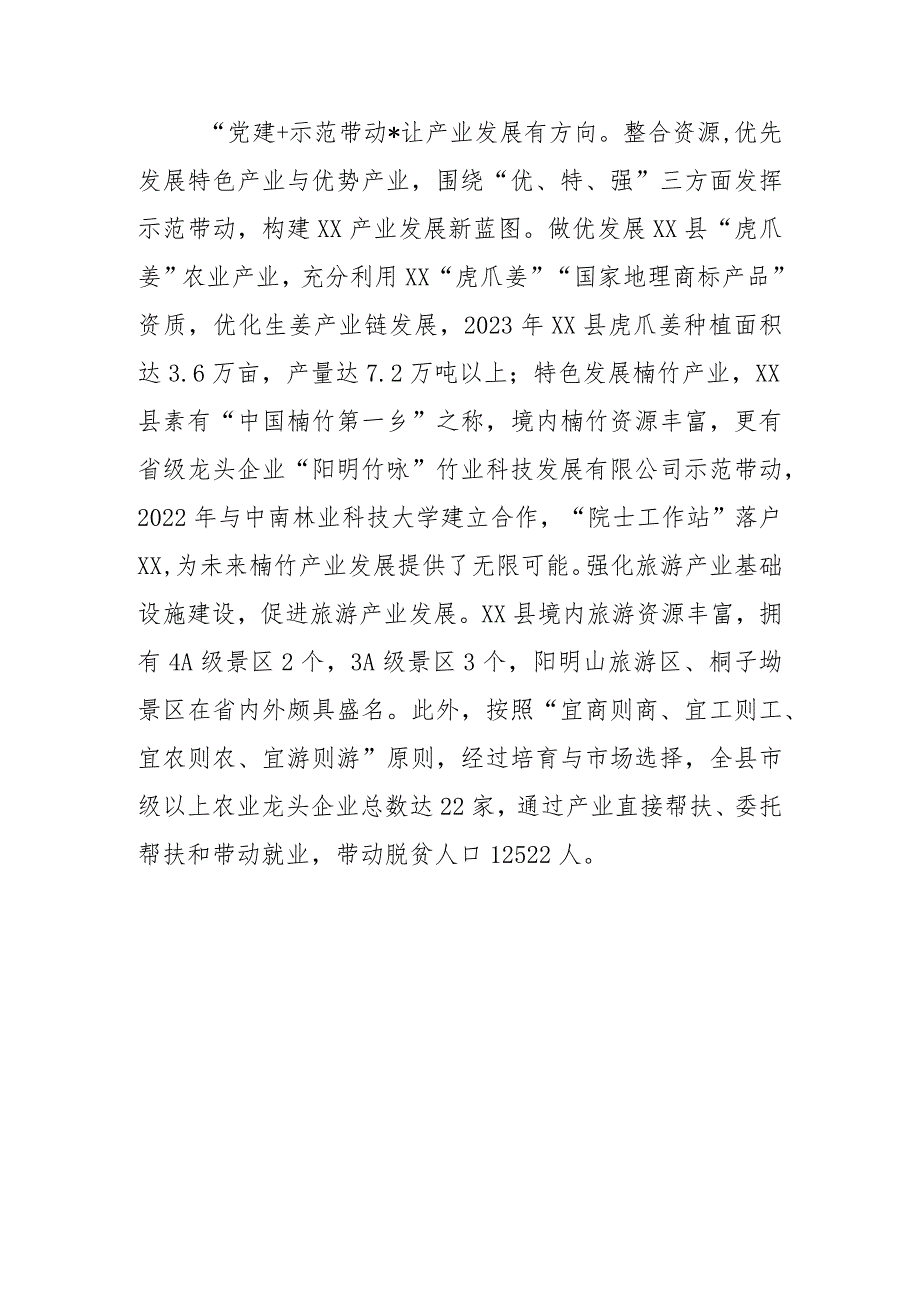 “党建+示范带动*让产业发展有方向。整合资源,优先发展特色产业与优势产业，围绕“优、特、强”三方面发挥示范带动，构建XX产业发展新蓝图。做优发展XX县“虎爪姜”农业产业，充分利用XX“虎爪姜”“国家地理商标产品”资质，优化生姜产业链发展，2023年XX县虎爪姜种植面积达3.6万亩，产量达7.2万吨以上；特色发展楠竹产业，XX县素有“中国楠竹第一乡”之称，境内楠竹资源丰富，更有省级龙头企业“阳明竹咏”竹业科技发展有限公司示范带动，2022年与中南林业科技大学建立合作，“院士工作站”落户XX,为未来楠竹产业发展提供了无限可能。强化旅游产业基础设施建设，促进旅游产业发展。XX县境内旅游资源丰富，拥有4A级景区2个，3A级景区3个，阳明山旅游区、桐子坳景区在省内外颇具盛名。此外，按照“宜商则商、宜工则工、宜农则农、宜游则游”原则，经过培育与市场选择，全县市级以上农业龙头企业总数达22家，通过产业直接帮扶、委托帮扶和带动就业，带动脱贫人口12522人。